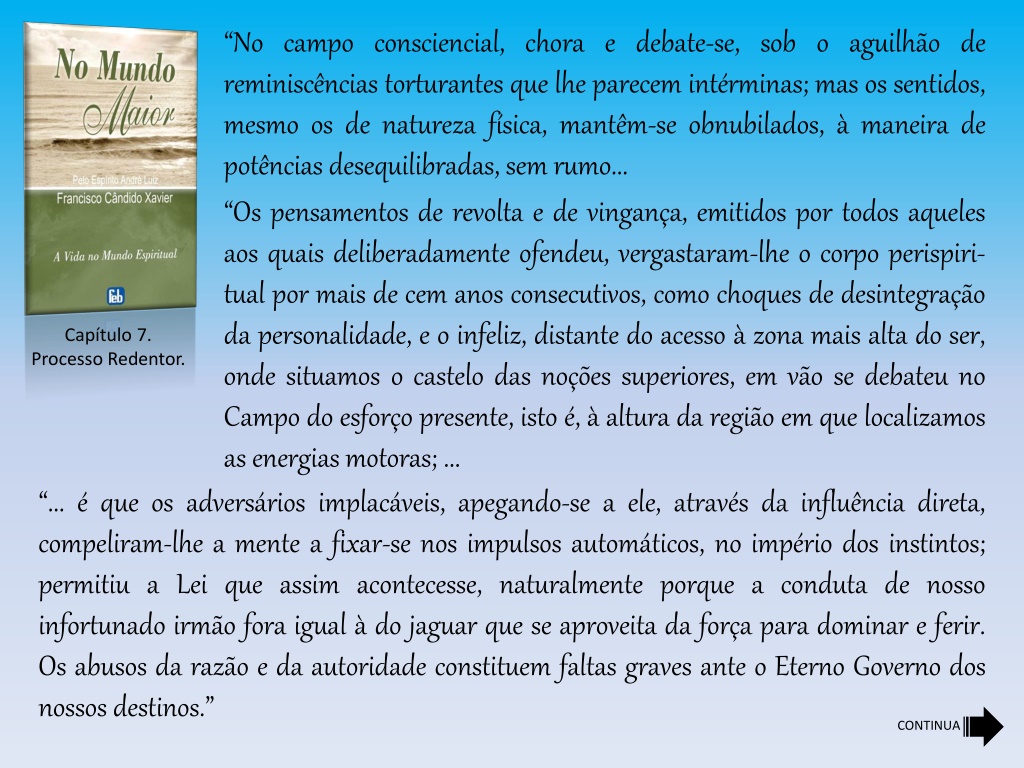 No Mundo Maior

Pelo Espírito André Luiz
Francisco Cândido Xavier

A Vida no Mundo Espiritual

feb

Capítulo 7.
Processo Redentor.

“No campo consciencial, chora e debate-se, sob o aguilhão de reminiscências torturantes que lhe parecem intérminas; mas os sentidos, mesmo os de natureza física, mantêm-se obnubilados, à maneira de potências desequilibradas, sem rumo...

“Os pensamentos de revolta e de vingança, emitidos por todos aqueles aos quais deliberadamente ofendeu, vergastaram-lhe o corpo perispiritual por mais de cem anos consecutivos, como choques de desintegração da personalidade, e o infeliz, distante do acesso à zona mais alta do ser, onde situamos o castelo das noções superiores, em vão se debateu no Campo do esforço presente, isto é, à altura da região em que localizamos as energias motoras; ...

“... é que os adversários implacáveis, apegando-se a ele, através da influência direta, compeliram-lhe a mente a fixar-se nos impulsos automáticos, no império dos instintos; permitiu a Lei que assim acontecesse, naturalmente porque a conduta de nosso infortunado irmão fora igual à do jaguar que se aproveita da força para dominar e ferir. Os abusos da razão e da autoridade constituem faltas graves ante o Eterno Governo dos nossos destinos.”

CONTINUA